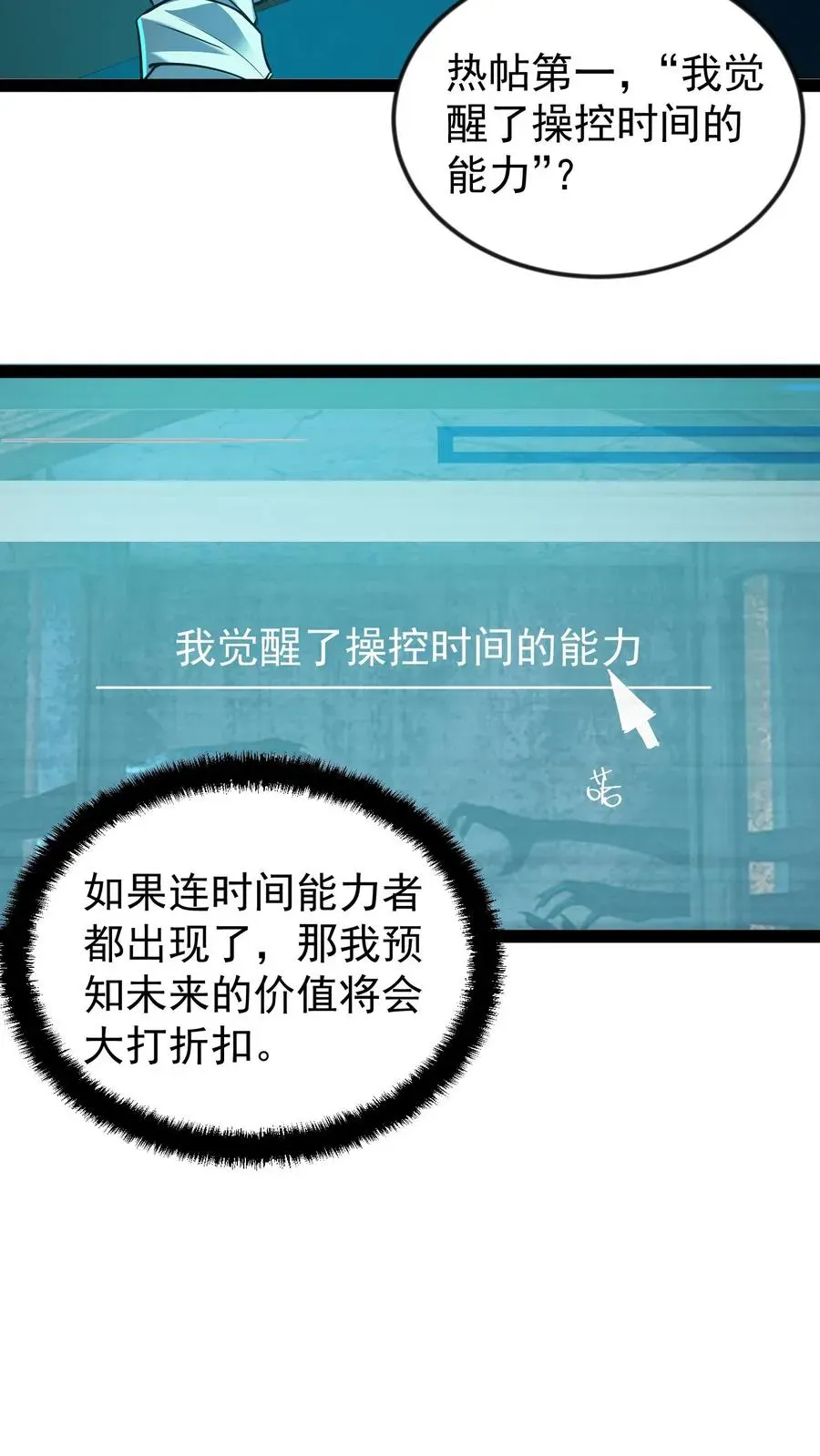 热帖第一，“我觉醒了操控时间的能力”？

我觉醒了操控时间的能力

喏

如果连时间能力者都出现了，那我预知未来的价值将会大打折扣。